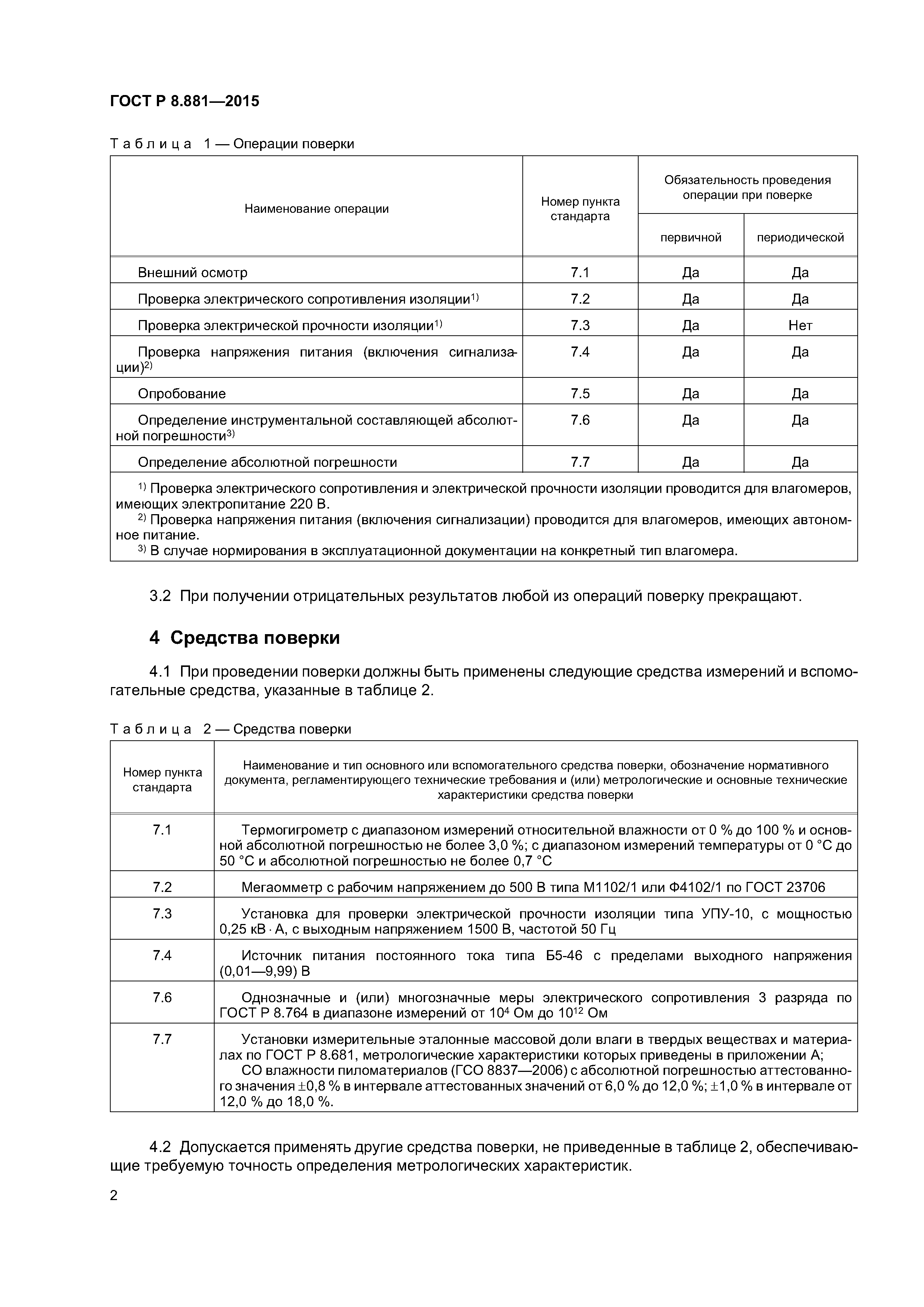 ГОСТ Р 8.881—2015

Таблица 1 — Операции поверки

| Наименование операции | Номер пункта стандарта | Обязательность проведения операции при поверке: первичной | Обязательность проведения операции при поверке: периодической |
|---|---|---|---|
| Внешний осмотр | 7.1 | Да | Да |
| Проверка электрического сопротивления изоляции$^{1)}$ | 7.2 | Да | Да |
| Проверка электрической прочности изоляции$^{1)}$ | 7.3 | Да | Нет |
| Проверка напряжения питания (включения сигнализации)$^{2)}$ | 7.4 | Да | Да |
| Опробование | 7.5 | Да | Да |
| Определение инструментальной составляющей абсолютной погрешности$^{3)}$ | 7.6 | Да | Да |
| Определение абсолютной погрешности | 7.7 | Да | Да |

$^{1)}$ Проверка электрического сопротивления и электрической прочности изоляции проводится для влагомеров, имеющих электропитание 220 В.
$^{2)}$ Проверка напряжения питания (включения сигнализации) проводится для влагомеров, имеющих автономное питание.
$^{3)}$ В случае нормирования в эксплуатационной документации на конкретный тип влагомера.

3.2 При получении отрицательных результатов любой из операций поверку прекращают.

4 Средства поверки

4.1 При проведении поверки должны быть применены следующие средства измерений и вспомогательные средства, указанные в таблице 2.

Таблица 2 — Средства поверки

| Номер пункта стандарта | Наименование и тип основного или вспомогательного средства поверки, обозначение нормативного документа, регламентирующего технические требования и (или) метрологические и основные технические характеристики средства поверки |
|---|---|
| 7.1 | Термогигрометр с диапазоном измерений относительной влажности от 0 % до 100 % и основной абсолютной погрешностью не более 3,0 %; с диапазоном измерений температуры от 0 °С до 50 °С и абсолютной погрешностью не более 0,7 °С |
| 7.2 | Мегаомметр с рабочим напряжением до 500 В типа М1102/1 или Ф4102/1 по ГОСТ 23706 |
| 7.3 | Установка для проверки электрической прочности изоляции типа УПУ-10, с мощностью 0,25 кВ · А, с выходным напряжением 1500 В, частотой 50 Гц |
| 7.4 | Источник питания постоянного тока типа Б5-46 с пределами выходного напряжения (0,01—9,99) В |
| 7.6 | Однозначные и (или) многозначные меры электрического сопротивления 3 разряда по ГОСТ Р 8.764 в диапазоне измерений от $10^4$ Ом до $10^{12}$ Ом |
| 7.7 | Установки измерительные эталонные массовой доли влаги в твердых веществах и материалах по ГОСТ Р 8.681, метрологические характеристики которых приведены в приложении А; СО влажности пиломатериалов (ГСО 8837—2006) с абсолютной погрешностью аттестованного значения ±0,8 % в интервале аттестованных значений от 6,0 % до 12,0 %; ±1,0 % в интервале от 12,0 % до 18,0 %. |

4.2 Допускается применять другие средства поверки, не приведенные в таблице 2, обеспечивающие требуемую точность определения метрологических характеристик.

2